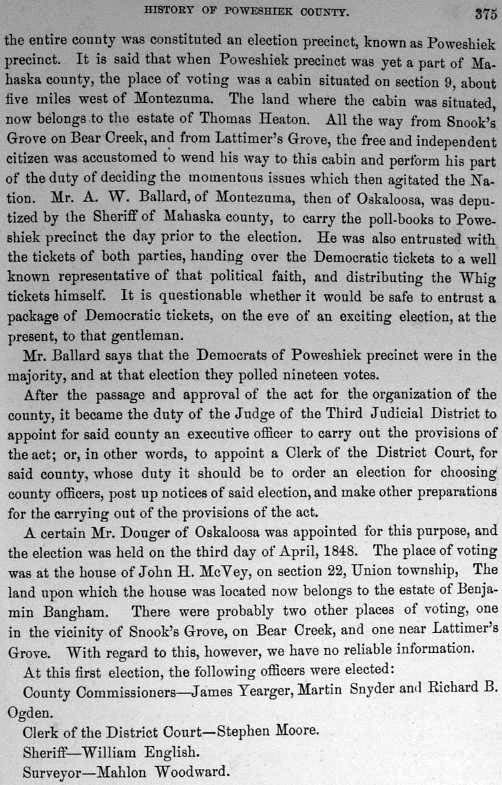 HISTORY OF POWESHIEK COUNTY. 375

the entire county was constituted an election precinct, known as Poweshiek precinct. It is said that when Poweshiek precinct was yet a part of Mahaska county, the place of voting was a cabin situated on section 9, about five miles west of Montezuma. The land where the cabin was situated, now belongs to the estate of Thomas Heaton. All the way from Snook's Grove on Bear Creek, and from Lattimer's Grove, the free and independent citizen was accustomed to wend his way to this cabin and perform his part of the duty of deciding the momentous issues which then agitated the Nation. Mr. A. W. Ballard, of Montezuma, then of Oskaloosa, was deputized by the Sheriff of Mahaska county, to carry the poll-books to Poweshiek precinct the day prior to the election. He was also entrusted with the tickets of both parties, handing over the Democratic tickets to a well known representative of that political faith, and distributing the Whig tickets himself. It is questionable whether it would be safe to entrust a package of Democratic tickets, on the eve of an exciting election, at the present, to that gentleman.

Mr. Ballard says that the Democrats of Poweshiek precinct were in the majority, and at that election they polled nineteen votes.

After the passage and approval of the act for the organization of the county, it became the duty of the Judge of the Third Judicial District to appoint for said county an executive officer to carry out the provisions of the act; or, in other words, to appoint a Clerk of the District Court, for said county, whose duty it should be to order an election for choosing county officers, post up notices of said election, and make other preparations for the carrying out of the provisions of the act.

A certain Mr. Douger of Oskaloosa was appointed for this purpose, and the election was held on the third day of April, 1848. The place of voting was at the house of John H. McVey, on section 22, Union township, The land upon which the house was located now belongs to the estate of Benjamin Bangham. There were probably two other places of voting, one in the vicinity of Snook's Grove, on Bear Creek, and one near Lattimer's Grove. With regard to this, however, we have no reliable information.

At this first election, the following officers were elected:

County Commissioners—James Yearger, Martin Snyder and Richard B. Ogden.

Clerk of the District Court—Stephen Moore.

Sheriff—William English.

Surveyor—Mahlon Woodward.